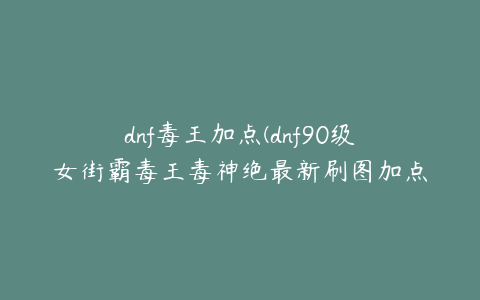 dnf毒王加点(dnf90级女街霸毒王毒神绝最新刷图加点